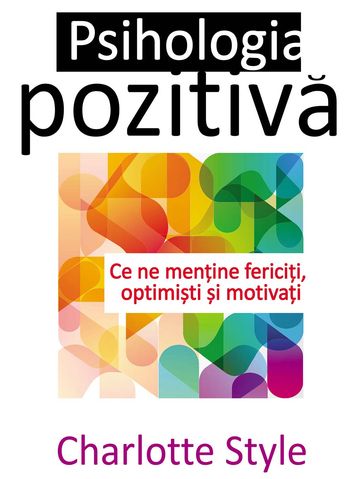 Psihologia
pozitivă

Ce ne menține fericiți, optimiști și motivați

Charlotte Style